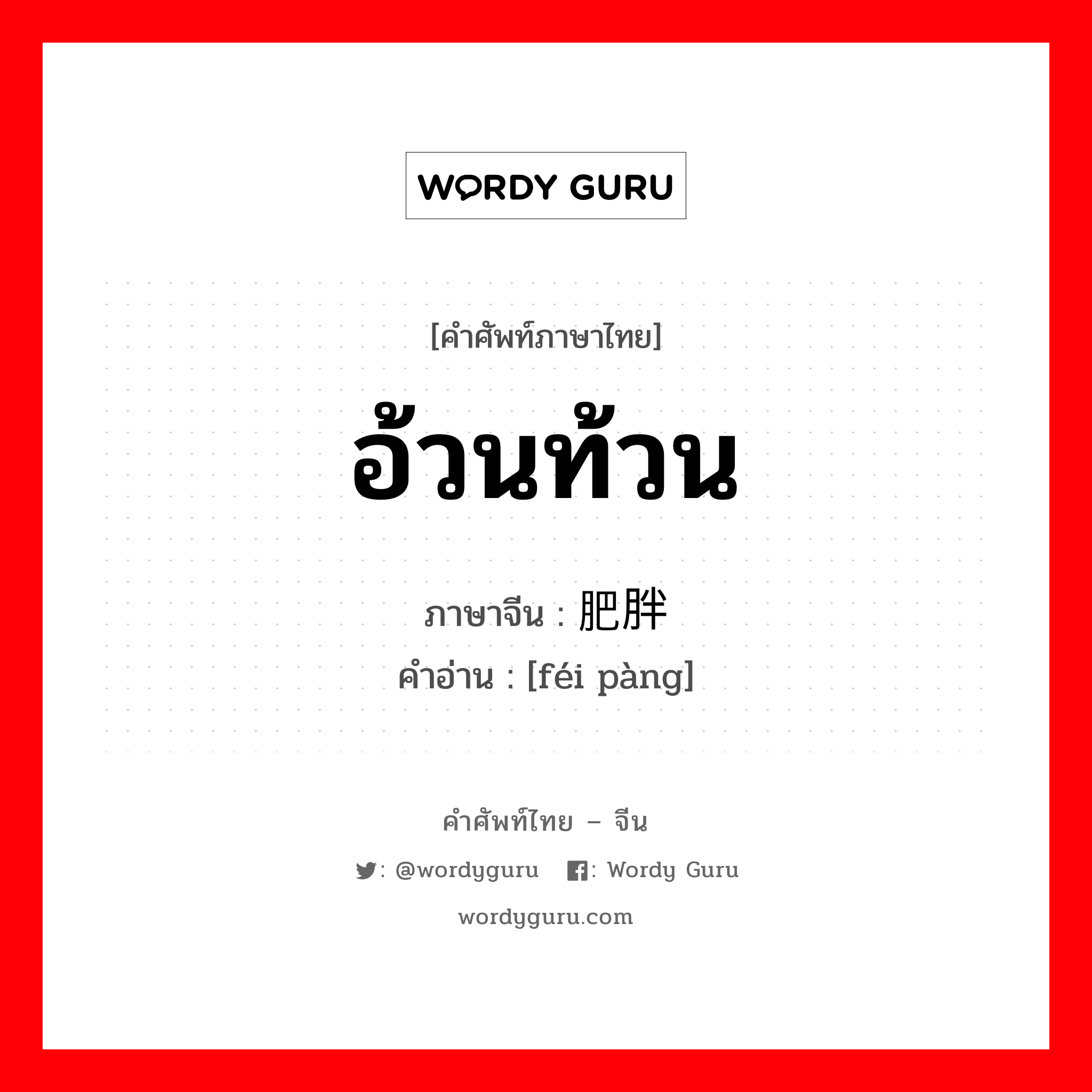 WORDY GURU

[คำศัพท์ภาษาไทย]

อ้วนท้วน

ภาษาจีน : 肥胖

คำอ่าน : [féi pàng]

คำศัพท์ไทย – จีน

: @wordyguru : Wordy Guru

wordyguru.com